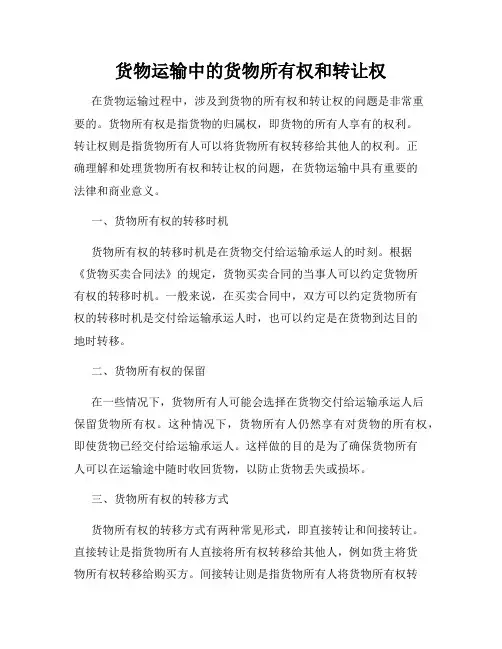 货物运输中的货物所有权和转让权

在货物运输过程中，涉及到货物的所有权和转让权的问题是非常重要的。货物所有权是指货物的归属权，即货物的所有人享有的权利。转让权则是指货物所有人可以将货物所有权转移给其他人的权利。正确理解和处理货物所有权和转让权的问题，在货物运输中具有重要的法律和商业意义。

一、货物所有权的转移时机

货物所有权的转移时机是在货物交付给运输承运人的时刻。根据《货物买卖合同法》的规定，货物买卖合同的当事人可以约定货物所有权的转移时机。一般来说，在买卖合同中，双方可以约定货物所有权的转移时机是交付给运输承运人时，也可以约定是在货物到达目的地时转移。

二、货物所有权的保留

在一些情况下，货物所有人可能会选择在货物交付给运输承运人后保留货物所有权。这种情况下，货物所有人仍然享有对货物的所有权，即使货物已经交付给运输承运人。这样做的目的是为了确保货物所有人可以在运输途中随时收回货物，以防止货物丢失或损坏。

三、货物所有权的转移方式

货物所有权的转移方式有两种常见形式，即直接转让和间接转让。直接转让是指货物所有人直接将所有权转移给其他人，例如货主将货物所有权转移给购买方。间接转让则是指货物所有人将货物所有权转